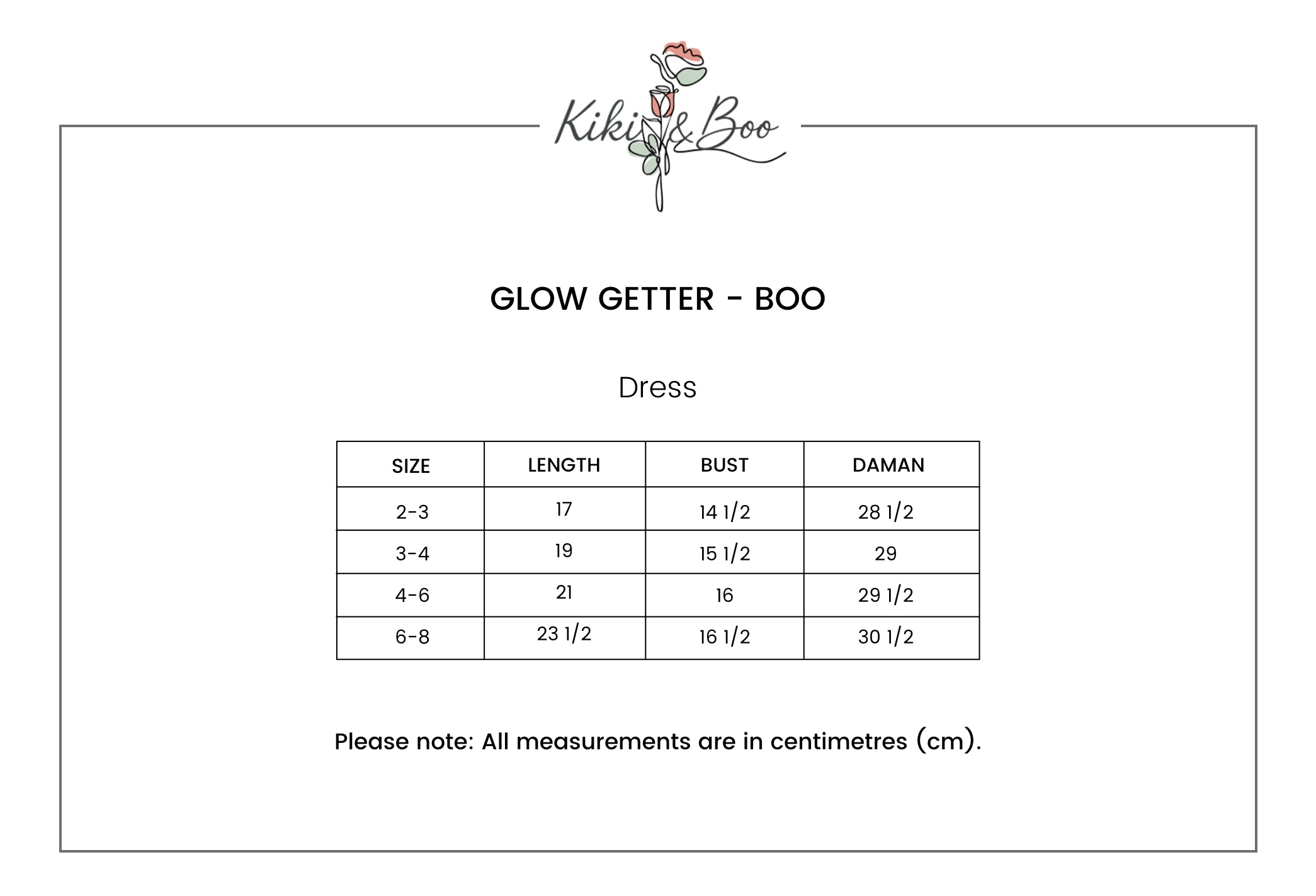 Kiki & Boo

GLOW GETTER - BOO

Dress

| SIZE | LENGTH | BUST | DAMAN |
|---|---|---|---|
| 2-3 | 17 | 14 1/2 | 28 1/2 |
| 3-4 | 19 | 15 1/2 | 29 |
| 4-6 | 21 | 16 | 29 1/2 |
| 6-8 | 23 1/2 | 16 1/2 | 30 1/2 |

Please note: All measurements are in centimetres (cm).